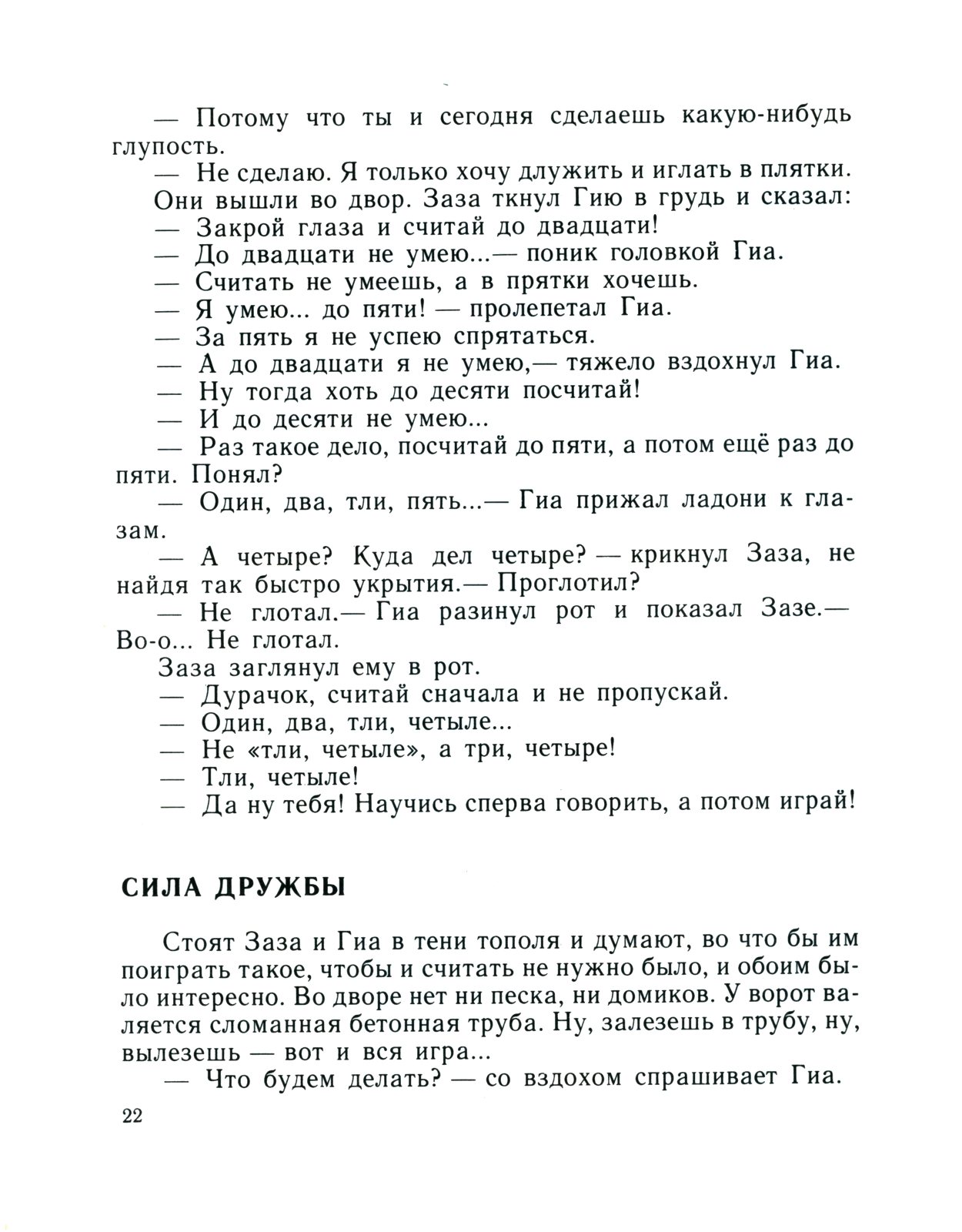 — Потому что ты и сегодня сделаешь какую-нибудь глупость.

— Не сделаю. Я только хочу длужить и иглать в плятки.

Они вышли во двор. Заза ткнул Гию в грудь и сказал:

— Закрой глаза и считай до двадцати!

— До двадцати не умею...— поник головкой Гиа.

— Считать не умеешь, а в прятки хочешь.

— Я умею... до пяти! — пролепетал Гиа.

— За пять я не успею спрятаться.

— А до двадцати я не умею,— тяжело вздохнул Гиа.

— Ну тогда хоть до десяти посчитай!

— И до десяти не умею...

— Раз такое дело, посчитай до пяти, а потом ещё раз до пяти. Понял?

— Один, два, тли, пять...— Гиа прижал ладони к глазам.

— А четыре? Куда дел четыре? — крикнул Заза, не найдя так быстро укрытия.— Проглотил?

— Не глотал.— Гиа разинул рот и показал Зазе.— Во-о... Не глотал.

Заза заглянул ему в рот.

— Дурачок, считай сначала и не пропускай.

— Один, два, тли, четыле...

— Не «тли, четыле», а три, четыре!

— Тли, четыле!

— Да ну тебя! Научись сперва говорить, а потом играй!

СИЛА ДРУЖБЫ

Стоят Заза и Гиа в тени тополя и думают, во что бы им поиграть такое, чтобы и считать не нужно было, и обоим было интересно. Во дворе нет ни песка, ни домиков. У ворот валяется сломанная бетонная труба. Ну, залезешь в трубу, ну, вылезешь — вот и вся игра...

— Что будем делать? — со вздохом спрашивает Гиа.

22